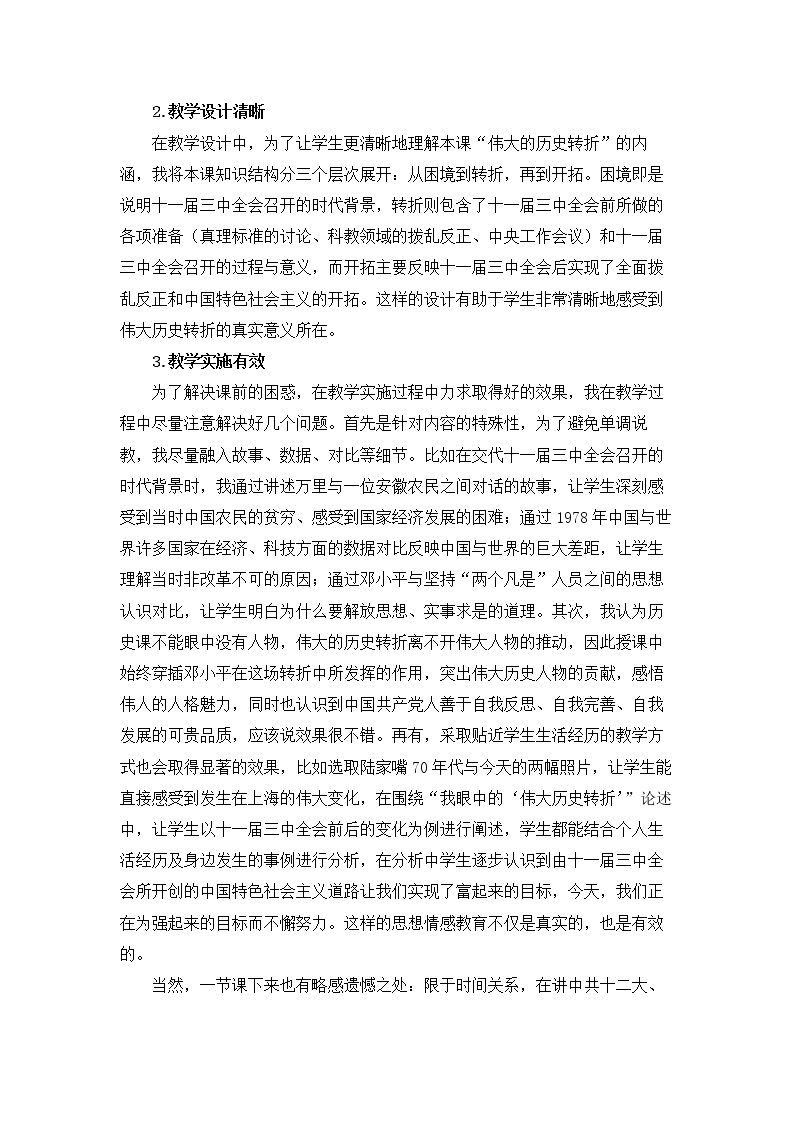 2.教学设计清晰

在教学设计中，为了让学生更清晰地理解本课“伟大的历史转折”的内涵，我将本课知识结构分三个层次展开：从困境到转折，再到开拓。困境即是说明十一届三中全会召开的时代背景，转折则包含了十一届三中全会前所做的各项准备（真理标准的讨论、科教领域的拨乱反正、中央工作会议）和十一届三中全会召开的过程与意义，而开拓主要反映十一届三中全会后实现了全面拨乱反正和中国特色社会主义的开拓。这样的设计有助于学生非常清晰地感受到伟大历史转折的真实意义所在。

3.教学实施有效

为了解决课前的困惑，在教学实施过程中力求取得好的效果，我在教学过程中尽量注意解决好几个问题。首先是针对内容的特殊性，为了避免单调说教，我尽量融入故事、数据、对比等细节。比如在交代十一届三中全会召开的时代背景时，我通过讲述万里与一位安徽农民之间对话的故事，让学生深刻感受到当时中国农民的贫穷、感受到国家经济发展的困难；通过1978年中国与世界许多国家在经济、科技方面的数据对比反映中国与世界的巨大差距，让学生理解当时非改革不可的原因；通过邓小平与坚持“两个凡是”人员之间的思想认识对比，让学生明白为什么要解放思想、实事求是的道理。其次，我认为历史课不能眼中没有人物，伟大的历史转折离不开伟大人物的推动，因此授课中始终穿插邓小平在这场转折中所发挥的作用，突出伟大历史人物的贡献，感悟伟人的人格魅力，同时也认识到中国共产党人善于自我反思、自我完善、自我发展的可贵品质，应该说效果很不错。再有，采取贴近学生生活经历的教学方式也会取得显著的效果，比如选取陆家嘴70年代与今天的两幅照片，让学生能直接感受到发生在上海的伟大变化，在围绕“我眼中的‘伟大历史转折’”论述中，让学生以十一届三中全会前后的变化为例进行阐述，学生都能结合个人生活经历及身边发生的事例进行分析，在分析中学生逐步认识到由十一届三中全会所开创的中国特色社会主义道路让我们实现了富起来的目标，今天，我们正在为强起来的目标而不懈努力。这样的思想情感教育不仅是真实的，也是有效的。

当然，一节课下来也有略感遗憾之处：限于时间关系，在讲中共十二大、